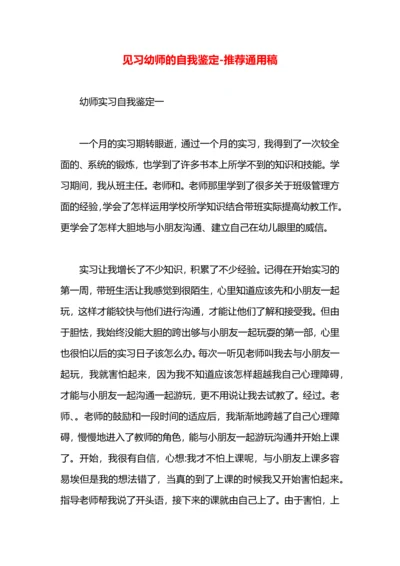 见习幼师的自我鉴定-推荐通用稿

幼师实习自我鉴定一

一个月的实习期转眼逝，通过一个月的实习，我得到了一次较全面的、系统的锻炼，也学到了许多书本上所学不到的知识和技能。学习期间，我从班主任。老师和。老师那里学到了很多关于班级管理方面的经验，学会了怎样运用学校所学知识结合带班实际提高幼教工作。更学会了怎样大胆地与小朋友沟通、建立自己在幼儿眼里的威信。

实习让我增长了不少知识，积累了不少经验。记得在开始实习的第一周，带班生活让我感觉到很陌生，心里知道应该先和小朋友一起玩，这样才能较快与他们进行沟通，才能让他们了解和接受我。但由于胆怯，我始终没能大胆的跨出够与小朋友一起玩耍的第一部，心里也很怕以后的实习日子该怎么办。每次一听见老师叫我去与小朋友一起玩，我就害怕起来，因为我不知道应该怎样超越我自己心理障碍，才能与小朋友一起沟通一起游玩，更不用说让我去试教了。经过。老师、。老师的鼓励和一段时间的适应后，我渐渐地跨越了自己心理障碍，慢慢地进入了教师的角色，能与小朋友一起游玩沟通并开始上课了。开始，我很有自信，心想:我才不怕上课呢，与小朋友上课多容易埃但是我的想法错了，当真的到了上课的时候我又开始害怕起来。指导老师帮我说了开头语，接下来的课就由自己上了。由于害怕，上